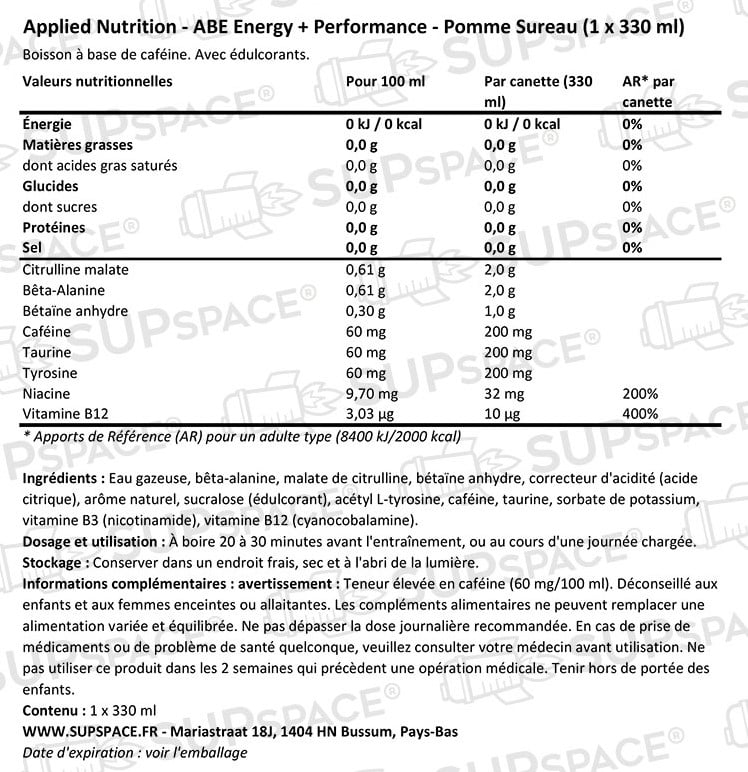 Applied Nutrition - ABE Energy + Performance - Pomme Sureau (1 x 330 ml)

Boisson à base de caféine. Avec édulcorants.

| Valeurs nutritionnelles | Pour 100 ml | Par canette (330 ml) | AR* par canette |
|---|---|---|---|
| Énergie | 0 kJ / 0 kcal | 0 kJ / 0 kcal | 0% |
| Matières grasses | 0,0 g | 0,0 g | 0% |
| dont acides gras saturés | 0,0 g | 0,0 g | 0% |
| Glucides | 0,0 g | 0,0 g | 0% |
| dont sucres | 0,0 g | 0,0 g | 0% |
| Protéines | 0,0 g | 0,0 g | 0% |
| Sel | 0,0 g | 0,0 g | 0% |
| Citrulline malate | 0,61 g | 2,0 g | |
| Bêta-Alanine | 0,61 g | 2,0 g | |
| Bétaïne anhydre | 0,30 g | 1,0 g | |
| Caféine | 60 mg | 200 mg | |
| Taurine | 60 mg | 200 mg | |
| Tyrosine | 60 mg | 200 mg | |
| Niacine | 9,70 mg | 32 mg | 200% |
| Vitamine B12 | 3,03 µg | 10 µg | 400% |

* Apports de Référence (AR) pour un adulte type (8400 kJ/2000 kcal)

Ingrédients : Eau gazeuse, bêta-alanine, malate de citrulline, bétaïne anhydre, correcteur d'acidité (acide citrique), arôme naturel, sucralose (édulcorant), acétyl L-tyrosine, caféine, taurine, sorbate de potassium, vitamine B3 (nicotinamide), vitamine B12 (cyanocobalamine).
Dosage et utilisation : À boire 20 à 30 minutes avant l'entraînement, ou au cours d'une journée chargée.
Stockage : Conserver dans un endroit frais, sec et à l'abri de la lumière.
Informations complémentaires : avertissement : Teneur élevée en caféine (60 mg/100 ml). Déconseillé aux enfants et aux femmes enceintes ou allaitantes. Les compléments alimentaires ne peuvent remplacer une alimentation variée et équilibrée. Ne pas dépasser la dose journalière recommandée. En cas de prise de médicaments ou de problème de santé quelconque, veuillez consulter votre médecin avant utilisation. Ne pas utiliser ce produit dans les 2 semaines qui précèdent une opération médicale. Tenir hors de portée des enfants.
Contenu : 1 x 330 ml
WWW.SUPSPACE.FR - Mariastraat 18J, 1404 HN Bussum, Pays-Bas
Date d'expiration : voir l'emballage